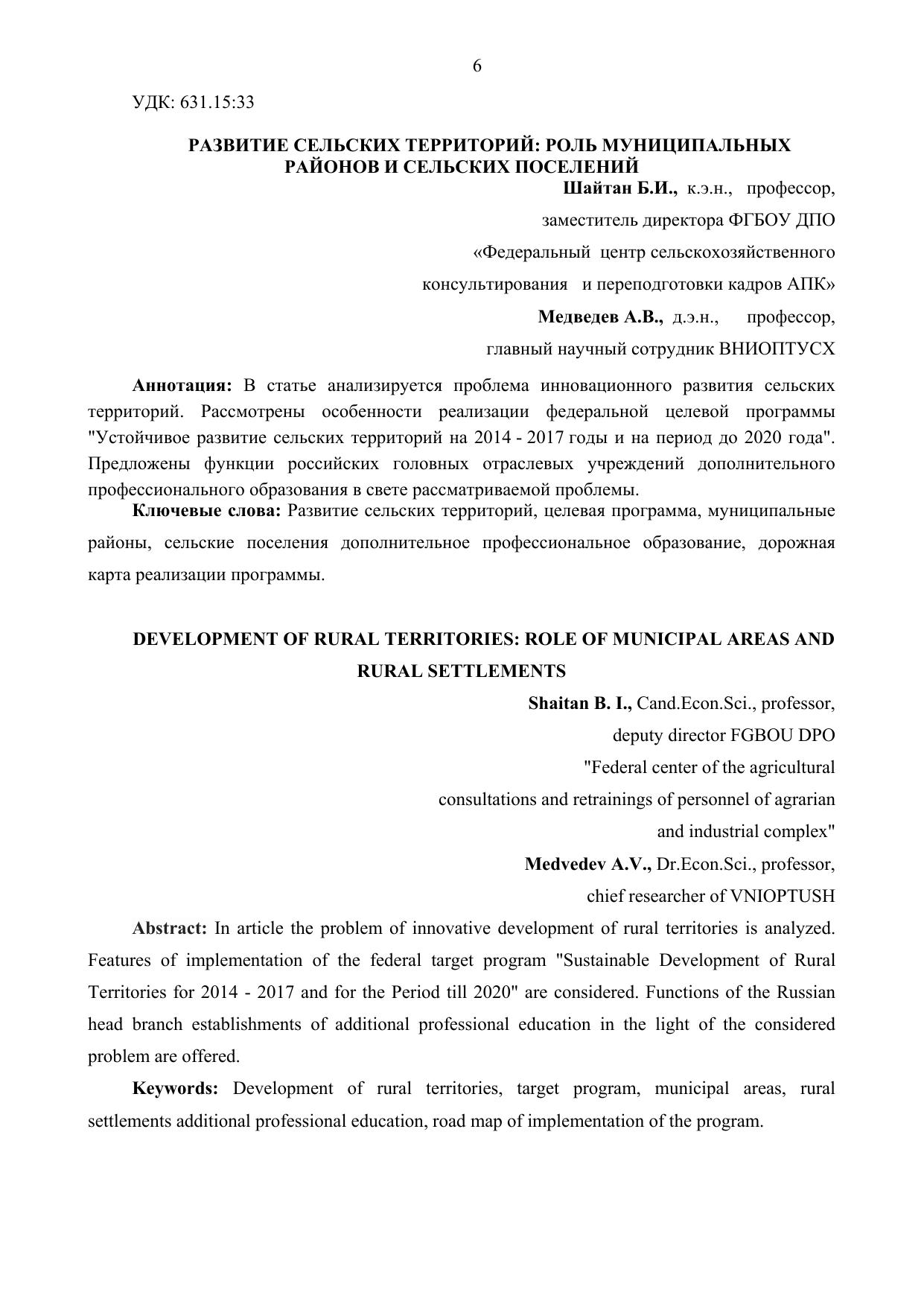 6

УДК: 631.15:33

РАЗВИТИЕ СЕЛЬСКИХ ТЕРРИТОРИЙ: РОЛЬ МУНИЦИПАЛЬНЫХ РАЙОНОВ И СЕЛЬСКИХ ПОСЕЛЕНИЙ

Шайтан Б.И., к.э.н., профессор,
заместитель директора ФГБОУ ДПО
«Федеральный центр сельскохозяйственного
консультирования и переподготовки кадров АПК»
Медведев А.В., д.э.н., профессор,
главный научный сотрудник ВНИОПТУСХ

Аннотация: В статье анализируется проблема инновационного развития сельских территорий. Рассмотрены особенности реализации федеральной целевой программы "Устойчивое развитие сельских территорий на 2014 - 2017 годы и на период до 2020 года". Предложены функции российских головных отраслевых учреждений дополнительного профессионального образования в свете рассматриваемой проблемы.

Ключевые слова: Развитие сельских территорий, целевая программа, муниципальные районы, сельские поселения дополнительное профессиональное образование, дорожная карта реализации программы.

DEVELOPMENT OF RURAL TERRITORIES: ROLE OF MUNICIPAL AREAS AND RURAL SETTLEMENTS

Shaitan B. I., Cand.Econ.Sci., professor,
deputy director FGBOU DPO
"Federal center of the agricultural
consultations and retrainings of personnel of agrarian
and industrial complex"
Medvedev A.V., Dr.Econ.Sci., professor,
chief researcher of VNIOPTUSH

Abstract: In article the problem of innovative development of rural territories is analyzed. Features of implementation of the federal target program "Sustainable Development of Rural Territories for 2014 - 2017 and for the Period till 2020" are considered. Functions of the Russian head branch establishments of additional professional education in the light of the considered problem are offered.

Keywords: Development of rural territories, target program, municipal areas, rural settlements additional professional education, road map of implementation of the program.